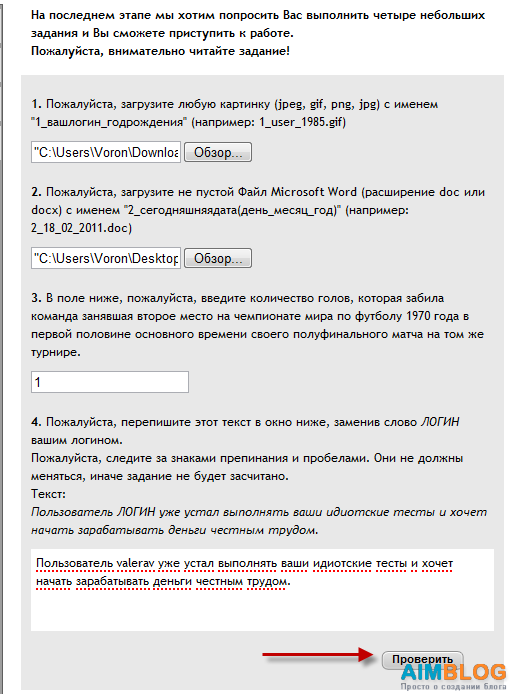 На последнем этапе мы хотим попросить Вас выполнить четыре небольших задания и Вы сможете приступить к работе.
Пожалуйста, внимательно читайте задание!

1. Пожалуйста, загрузите любую картинку (jpeg, gif, png, jpg) с именем "1_вашлогин_годрождения" (например: 1_user_1985.gif)

"C:\Users\Voron\Downloa Обзор...

2. Пожалуйста, загрузите не пустой Файл Microsoft Word (расширение doc или docx) с именем "2_сегодняшняядата(день_месяц_год)" (например: 2_18_02_2011.doc)

"C:\Users\Voron\Desktop Обзор...

3. В поле ниже, пожалуйста, введите количество голов, которая забила команда занявшая второе место на чемпионате мира по футболу 1970 года в первой половине основного времени своего полуфинального матча на том же турнире.

1

4. Пожалуйста, перепишите этот текст в окно ниже, заменив слово ЛОГИН вашим логином.
Пожалуйста, следите за знаками препинания и пробелами. Они не должны меняться, иначе задание не будет засчитано.
Текст:
Пользователь ЛОГИН уже устал выполнять ваши идиотские тесты и хочет начать зарабатывать деньги честным трудом.

Пользователь valerav уже устал выполнять ваши идиотские тесты и хочет начать зарабатывать деньги честным трудом.

Проверить

AIMBLOG
Просто о создании блога